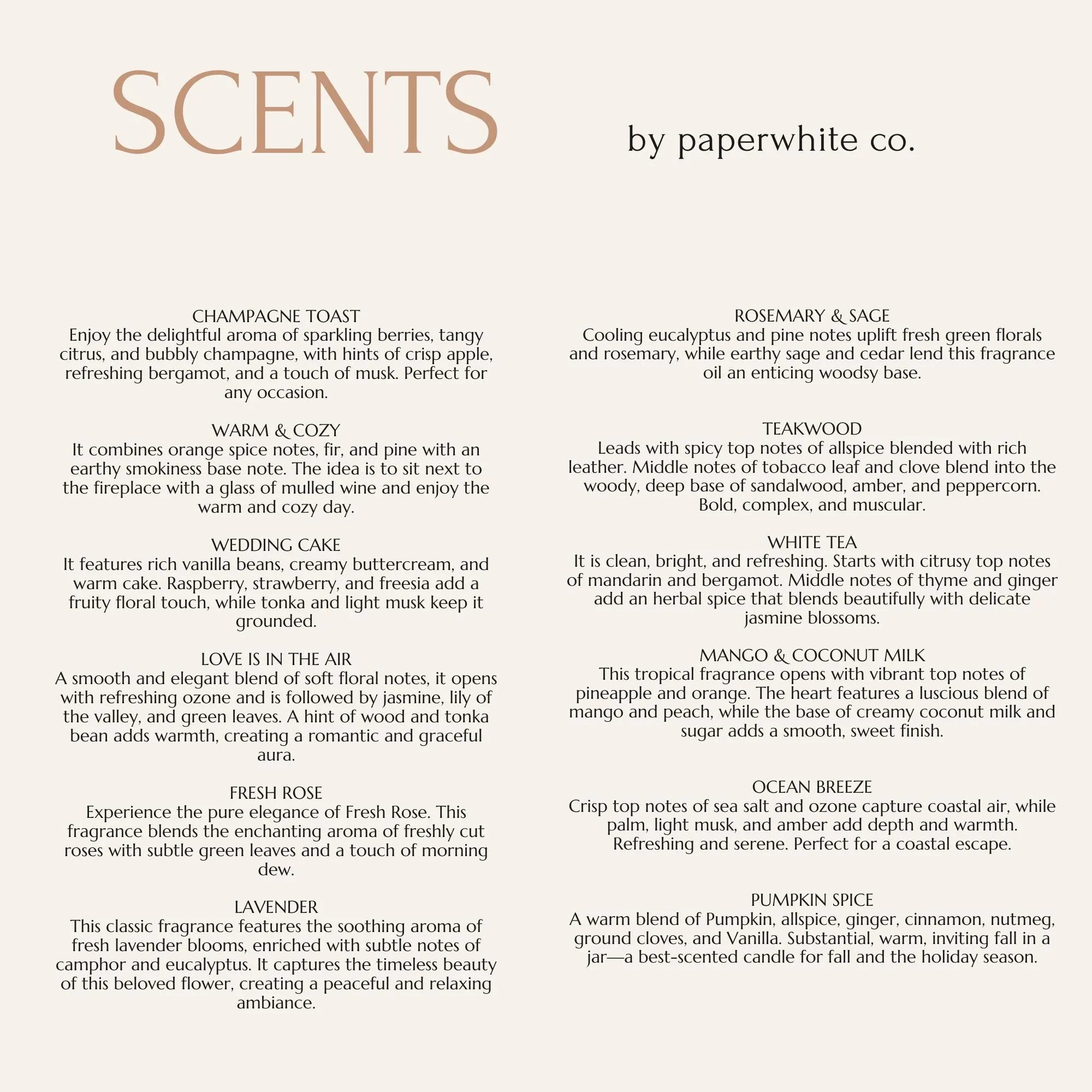 SCENTS

by paperwhite co.

CHAMPAGNE TOAST
Enjoy the delightful aroma of sparkling berries, tangy citrus, and bubbly champagne, with hints of crisp apple, refreshing bergamot, and a touch of musk. Perfect for any occasion.

WARM & COZY
It combines orange spice notes, fir, and pine with an earthy smokiness base note. The idea is to sit next to the fireplace with a glass of mulled wine and enjoy the warm and cozy day.

WEDDING CAKE
It features rich vanilla beans, creamy buttercream, and warm cake. Raspberry, strawberry, and freesia add a fruity floral touch, while tonka and light musk keep it grounded.

LOVE IS IN THE AIR
A smooth and elegant blend of soft floral notes, it opens with refreshing ozone and is followed by jasmine, lily of the valley, and green leaves. A hint of wood and tonka bean adds warmth, creating a romantic and graceful aura.

FRESH ROSE
Experience the pure elegance of Fresh Rose. This fragrance blends the enchanting aroma of freshly cut roses with subtle green leaves and a touch of morning dew.

LAVENDER
This classic fragrance features the soothing aroma of fresh lavender blooms, enriched with subtle notes of camphor and eucalyptus. It captures the timeless beauty of this beloved flower, creating a peaceful and relaxing ambiance.

ROSEMARY & SAGE
Cooling eucalyptus and pine notes uplift fresh green florals and rosemary, while earthy sage and cedar lend this fragrance oil an enticing woodsy base.

TEAKWOOD
Leads with spicy top notes of allspice blended with rich leather. Middle notes of tobacco leaf and clove blend into the woody, deep base of sandalwood, amber, and peppercorn. Bold, complex, and muscular.

WHITE TEA
It is clean, bright, and refreshing. Starts with citrusy top notes of mandarin and bergamot. Middle notes of thyme and ginger add an herbal spice that blends beautifully with delicate jasmine blossoms.

MANGO & COCONUT MILK
This tropical fragrance opens with vibrant top notes of pineapple and orange. The heart features a luscious blend of mango and peach, while the base of creamy coconut milk and sugar adds a smooth, sweet finish.

OCEAN BREEZE
Crisp top notes of sea salt and ozone capture coastal air, while palm, light musk, and amber add depth and warmth. Refreshing and serene. Perfect for a coastal escape.

PUMPKIN SPICE
A warm blend of Pumpkin, allspice, ginger, cinnamon, nutmeg, ground cloves, and Vanilla. Substantial, warm, inviting fall in a jar—a best-scented candle for fall and the holiday season.